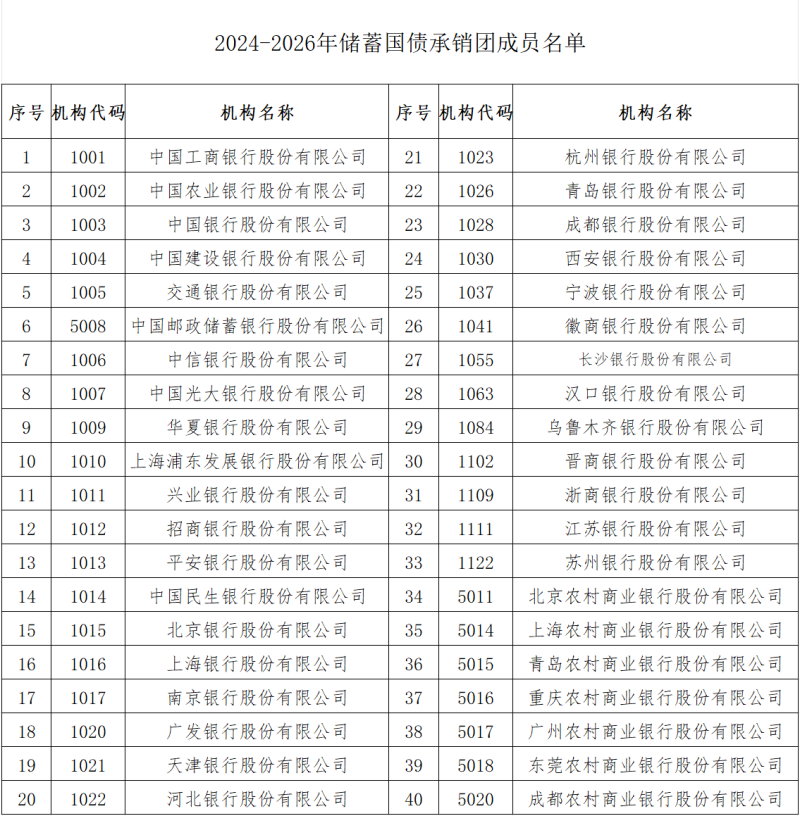 2024-2026年储蓄国债承销团成员名单

| 序号 | 机构代码 | 机构名称 | 序号 | 机构代码 | 机构名称 |
|---|---|---|---|---|---|
| 1 | 1001 | 中国工商银行股份有限公司 | 21 | 1023 | 杭州银行股份有限公司 |
| 2 | 1002 | 中国农业银行股份有限公司 | 22 | 1026 | 青岛银行股份有限公司 |
| 3 | 1003 | 中国银行股份有限公司 | 23 | 1028 | 成都银行股份有限公司 |
| 4 | 1004 | 中国建设银行股份有限公司 | 24 | 1030 | 西安银行股份有限公司 |
| 5 | 1005 | 交通银行股份有限公司 | 25 | 1037 | 宁波银行股份有限公司 |
| 6 | 5008 | 中国邮政储蓄银行股份有限公司 | 26 | 1041 | 徽商银行股份有限公司 |
| 7 | 1006 | 中信银行股份有限公司 | 27 | 1055 | 长沙银行股份有限公司 |
| 8 | 1007 | 中国光大银行股份有限公司 | 28 | 1063 | 汉口银行股份有限公司 |
| 9 | 1009 | 华夏银行股份有限公司 | 29 | 1084 | 乌鲁木齐银行股份有限公司 |
| 10 | 1010 | 上海浦东发展银行股份有限公司 | 30 | 1102 | 晋商银行股份有限公司 |
| 11 | 1011 | 兴业银行股份有限公司 | 31 | 1109 | 浙商银行股份有限公司 |
| 12 | 1012 | 招商银行股份有限公司 | 32 | 1111 | 江苏银行股份有限公司 |
| 13 | 1013 | 平安银行股份有限公司 | 33 | 1122 | 苏州银行股份有限公司 |
| 14 | 1014 | 中国民生银行股份有限公司 | 34 | 5011 | 北京农村商业银行股份有限公司 |
| 15 | 1015 | 北京银行股份有限公司 | 35 | 5014 | 上海农村商业银行股份有限公司 |
| 16 | 1016 | 上海银行股份有限公司 | 36 | 5015 | 青岛农村商业银行股份有限公司 |
| 17 | 1017 | 南京银行股份有限公司 | 37 | 5016 | 重庆农村商业银行股份有限公司 |
| 18 | 1020 | 广发银行股份有限公司 | 38 | 5017 | 广州农村商业银行股份有限公司 |
| 19 | 1021 | 天津银行股份有限公司 | 39 | 5018 | 东莞农村商业银行股份有限公司 |
| 20 | 1022 | 河北银行股份有限公司 | 40 | 5020 | 成都农村商业银行股份有限公司 |